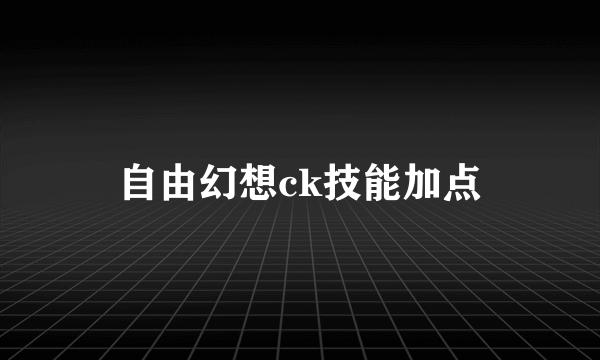 自由幻想ck技能加点